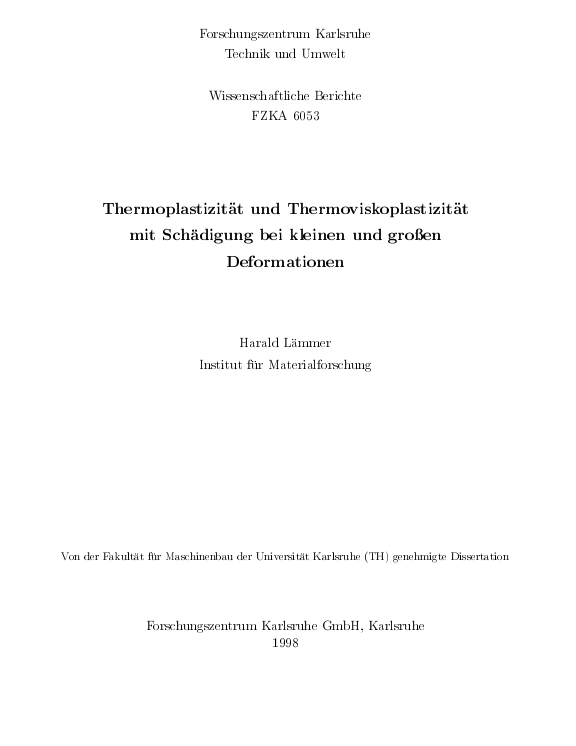 Forschungszentrum Karlsruhe
Technik und Umwelt

Wissenschaftliche Berichte
FZKA 6053

Thermoplastizität und Thermoviskoplastizität mit Schädigung bei kleinen und großen Deformationen

Harald Lämmer
Institut für Materialforschung

Von der Fakultät für Maschinenbau der Universität Karlsruhe (TH) genehmigte Dissertation

Forschungszentrum Karlsruhe GmbH, Karlsruhe
1998